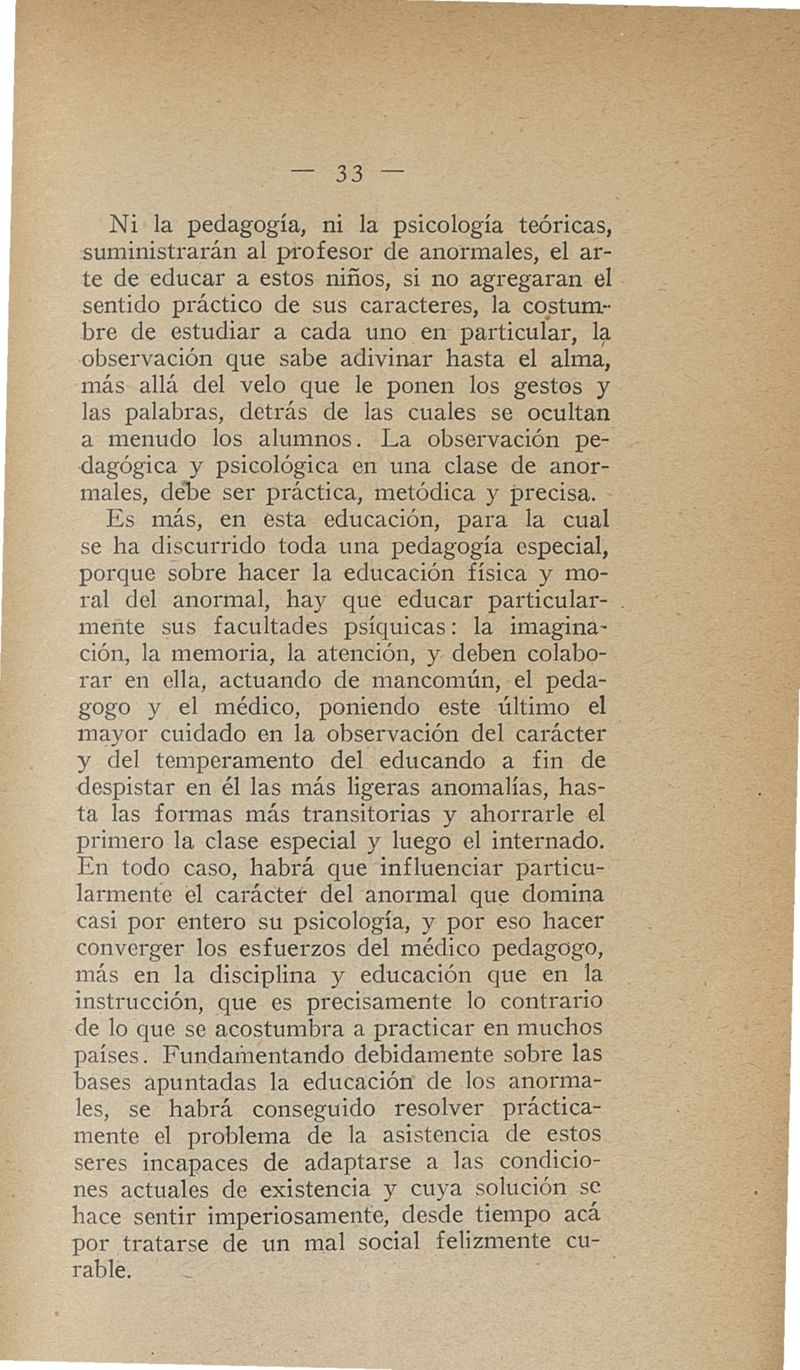 — 33 —

Ni la pedagogía, ni la psicología teóricas, suministrarán al profesor de anormales, el arte de educar a estos niños, si no agregaran el sentido práctico de sus caracteres, la costumbre de estudiar a cada uno en particular, la observación que sabe adivinar hasta el alma, más allá del velo que le ponen los gestos y las palabras, detrás de las cuales se ocultan a menudo los alumnos. La observación pedagógica y psicológica en una clase de anormales, debe ser práctica, metódica y precisa.

Es más, en esta educación, para la cual se ha discurrido toda una pedagogía especial, porque sobre hacer la educación física y moral del anormal, hay que educar particularmente sus facultades psíquicas: la imaginación, la memoria, la atención, y deben colaborar en ella, actuando de mancomún, el pedagogo y el médico, poniendo este último el mayor cuidado en la observación del carácter y del temperamento del educando a fin de despistar en él las más ligeras anomalías, hasta las formas más transitorias y ahorrarle el primero la clase especial y luego el internado. En todo caso, habrá que influenciar particularmente el carácter del anormal que domina casi por entero su psicología, y por eso hacer converger los esfuerzos del médico pedagogo, más en la disciplina y educación que en la instrucción, que es precisamente lo contrario de lo que se acostumbra a practicar en muchos países. Fundamentando debidamente sobre las bases apuntadas la educación de los anormales, se habrá conseguido resolver prácticamente el problema de la asistencia de estos seres incapaces de adaptarse a las condiciones actuales de existencia y cuya solución se hace sentir imperiosamente, desde tiempo acá por tratarse de un mal social felizmente curable.